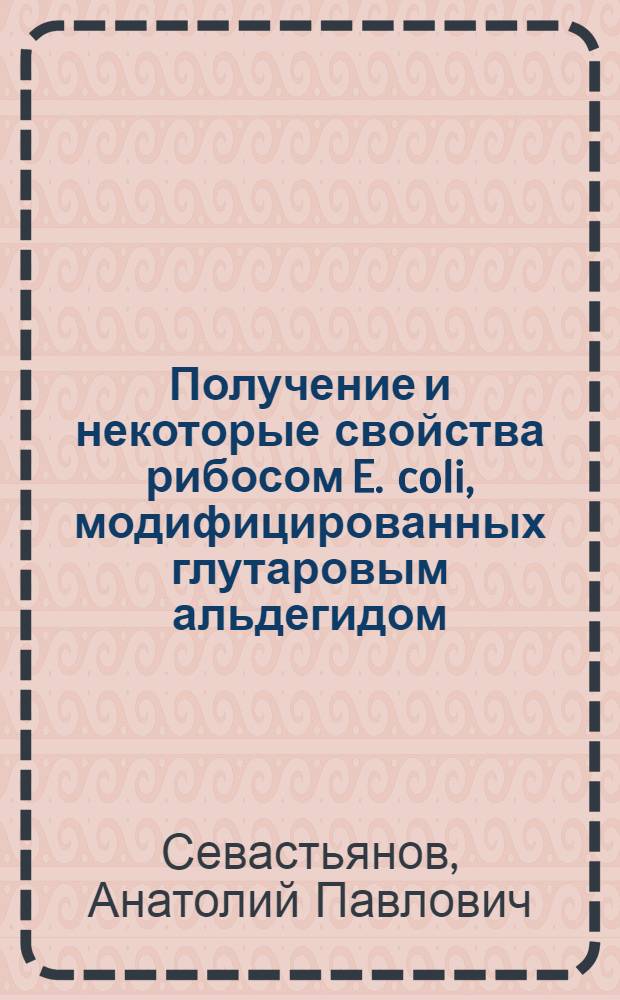 Получение и некоторые свойства рибосом E. coli, модифицированных глутаровым альдегидом

Севастьянов, Анатолий Павлович